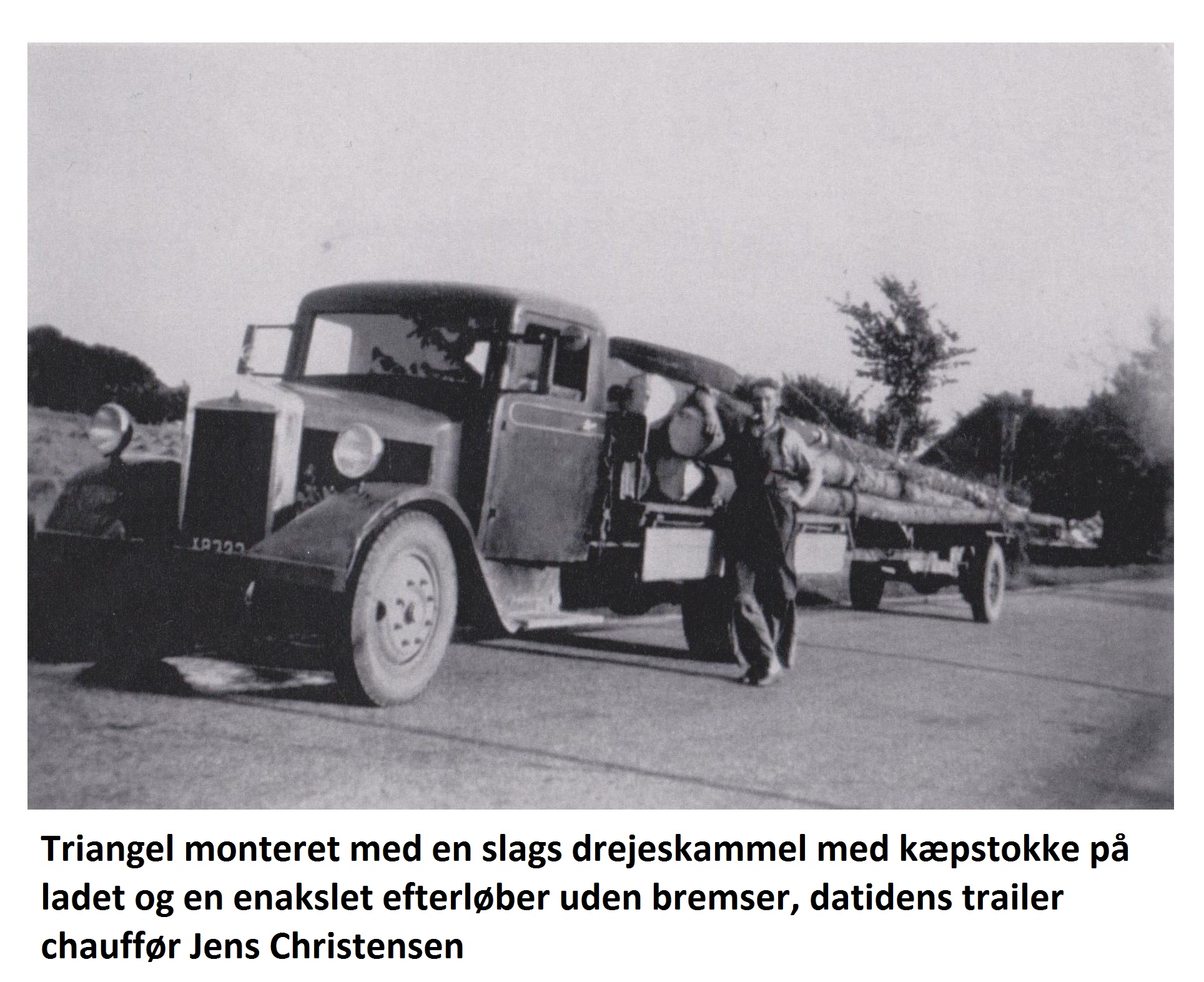 Triangel monteret med en slags drejeskammel med kæpstokke på ladet og en enakslet efterløber uden bremser, datidens trailer chauffør Jens Christensen